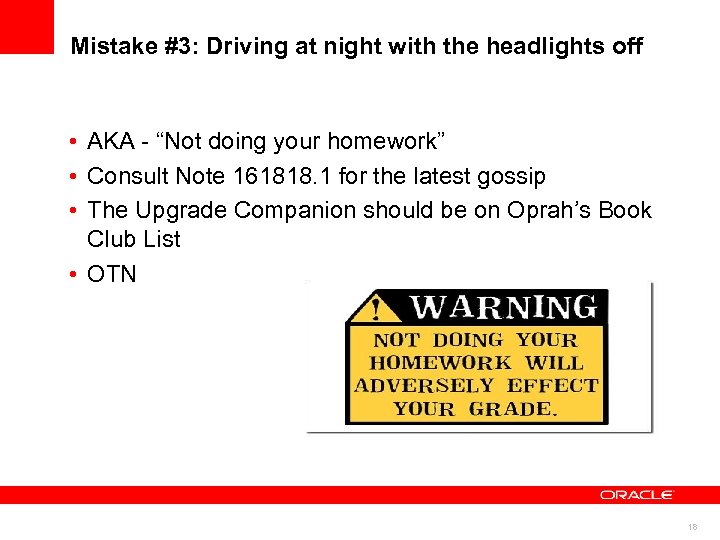 Mistake #3: Driving at night with the headlights off

• AKA - "Not doing your homework"
• Consult Note 161818.1 for the latest gossip
• The Upgrade Companion should be on Oprah's Book Club List
• OTN

! WARNING
NOT DOING YOUR HOMEWORK WILL ADVERSELY EFFECT YOUR GRADE.

ORACLE

18